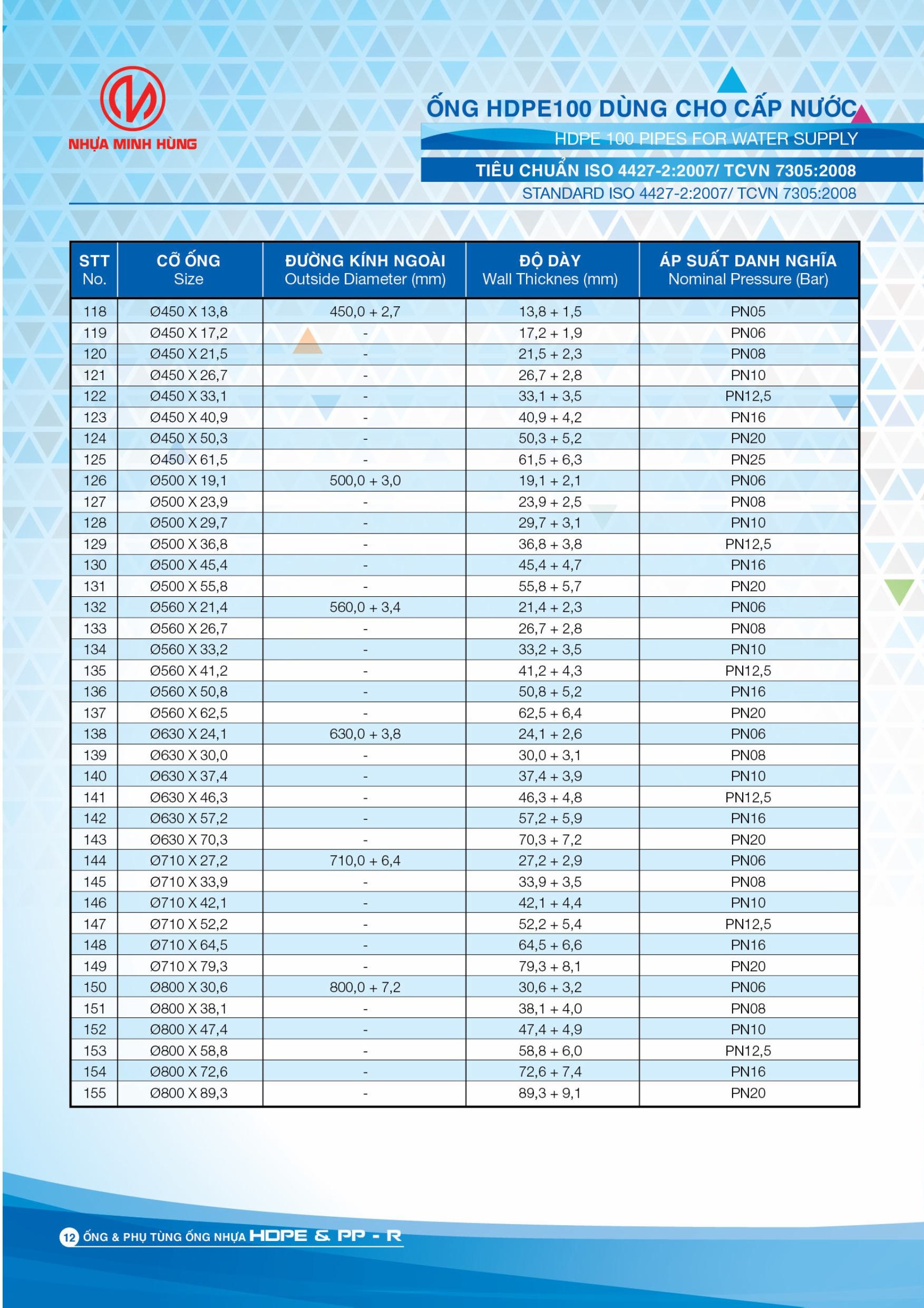 NHỰA MINH HÙNG

ỐNG HDPE100 DÙNG CHO CẤP NƯỚC
HDPE 100 PIPES FOR WATER SUPPLY
TIÊU CHUẨN ISO 4427-2:2007/ TCVN 7305:2008
STANDARD ISO 4427-2:2007/ TCVN 7305:2008

| STT No. | CỠ ỐNG Size | ĐƯỜNG KÍNH NGOÀI Outside Diameter (mm) | ĐỘ DÀY Wall Thicknes (mm) | ÁP SUẤT DANH NGHĨA Nominal Pressure (Bar) |
|---|---|---|---|---|
| 118 | Ø450 X 13,8 | 450,0 + 2,7 | 13,8 + 1,5 | PN05 |
| 119 | Ø450 X 17,2 | - | 17,2 + 1,9 | PN06 |
| 120 | Ø450 X 21,5 | - | 21,5 + 2,3 | PN08 |
| 121 | Ø450 X 26,7 | - | 26,7 + 2,8 | PN10 |
| 122 | Ø450 X 33,1 | - | 33,1 + 3,5 | PN12,5 |
| 123 | Ø450 X 40,9 | - | 40,9 + 4,2 | PN16 |
| 124 | Ø450 X 50,3 | - | 50,3 + 5,2 | PN20 |
| 125 | Ø450 X 61,5 | - | 61,5 + 6,3 | PN25 |
| 126 | Ø500 X 19,1 | 500,0 + 3,0 | 19,1 + 2,1 | PN06 |
| 127 | Ø500 X 23,9 | - | 23,9 + 2,5 | PN08 |
| 128 | Ø500 X 29,7 | - | 29,7 + 3,1 | PN10 |
| 129 | Ø500 X 36,8 | - | 36,8 + 3,8 | PN12,5 |
| 130 | Ø500 X 45,4 | - | 45,4 + 4,7 | PN16 |
| 131 | Ø500 X 55,8 | - | 55,8 + 5,7 | PN20 |
| 132 | Ø560 X 21,4 | 560,0 + 3,4 | 21,4 + 2,3 | PN06 |
| 133 | Ø560 X 26,7 | - | 26,7 + 2,8 | PN08 |
| 134 | Ø560 X 33,2 | - | 33,2 + 3,5 | PN10 |
| 135 | Ø560 X 41,2 | - | 41,2 + 4,3 | PN12,5 |
| 136 | Ø560 X 50,8 | - | 50,8 + 5,2 | PN16 |
| 137 | Ø560 X 62,5 | - | 62,5 + 6,4 | PN20 |
| 138 | Ø630 X 24,1 | 630,0 + 3,8 | 24,1 + 2,6 | PN06 |
| 139 | Ø630 X 30,0 | - | 30,0 + 3,1 | PN08 |
| 140 | Ø630 X 37,4 | - | 37,4 + 3,9 | PN10 |
| 141 | Ø630 X 46,3 | - | 46,3 + 4,8 | PN12,5 |
| 142 | Ø630 X 57,2 | - | 57,2 + 5,9 | PN16 |
| 143 | Ø630 X 70,3 | - | 70,3 + 7,2 | PN20 |
| 144 | Ø710 X 27,2 | 710,0 + 6,4 | 27,2 + 2,9 | PN06 |
| 145 | Ø710 X 33,9 | - | 33,9 + 3,5 | PN08 |
| 146 | Ø710 X 42,1 | - | 42,1 + 4,4 | PN10 |
| 147 | Ø710 X 52,2 | - | 52,2 + 5,4 | PN12,5 |
| 148 | Ø710 X 64,5 | - | 64,5 + 6,6 | PN16 |
| 149 | Ø710 X 79,3 | - | 79,3 + 8,1 | PN20 |
| 150 | Ø800 X 30,6 | 800,0 + 7,2 | 30,6 + 3,2 | PN06 |
| 151 | Ø800 X 38,1 | - | 38,1 + 4,0 | PN08 |
| 152 | Ø800 X 47,4 | - | 47,4 + 4,9 | PN10 |
| 153 | Ø800 X 58,8 | - | 58,8 + 6,0 | PN12,5 |
| 154 | Ø800 X 72,6 | - | 72,6 + 7,4 | PN16 |
| 155 | Ø800 X 89,3 | - | 89,3 + 9,1 | PN20 |

12 ỐNG & PHỤ TÙNG ỐNG NHỰA HDPE & PP - R